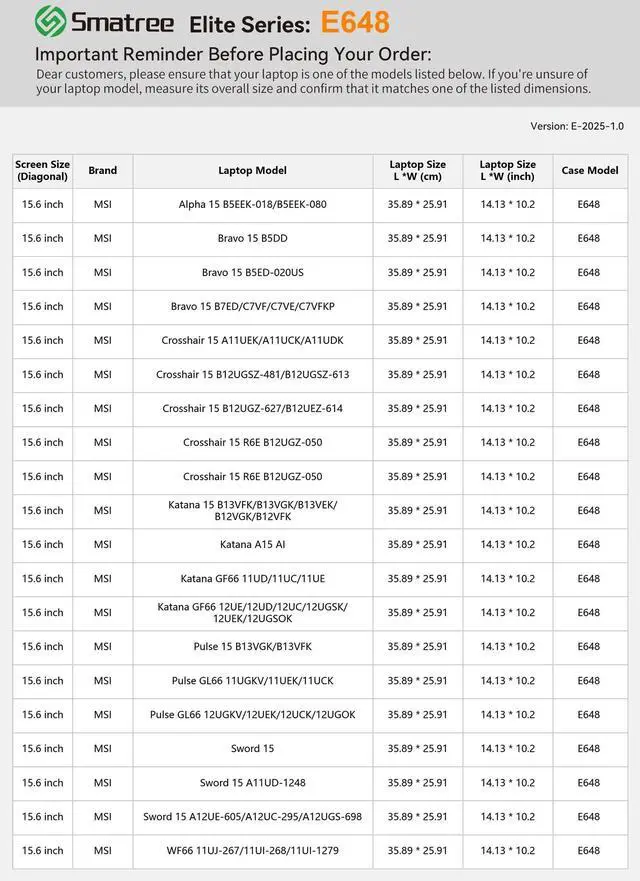 Smatree Elite Series: E648

Important Reminder Before Placing Your Order:

Dear customers, please ensure that your laptop is one of the models listed below. If you're unsure of your laptop model, measure its overall size and confirm that it matches one of the listed dimensions.

Version: E-2025-1.0

| Screen Size (Diagonal) | Brand | Laptop Model | Laptop Size L *W (cm) | Laptop Size L *W (inch) | Case Model |
|---|---|---|---|---|---|
| 15.6 inch | MSI | Alpha 15 B5EEK-018/B5EEK-080 | 35.89 * 25.91 | 14.13 * 10.2 | E648 |
| 15.6 inch | MSI | Bravo 15 B5DD | 35.89 * 25.91 | 14.13 * 10.2 | E648 |
| 15.6 inch | MSI | Bravo 15 B5ED-020US | 35.89 * 25.91 | 14.13 * 10.2 | E648 |
| 15.6 inch | MSI | Bravo 15 B7ED/C7VF/C7VE/C7VFKP | 35.89 * 25.91 | 14.13 * 10.2 | E648 |
| 15.6 inch | MSI | Crosshair 15 A11UEK/A11UCK/A11UDK | 35.89 * 25.91 | 14.13 * 10.2 | E648 |
| 15.6 inch | MSI | Crosshair 15 B12UGSZ-481/B12UGSZ-613 | 35.89 * 25.91 | 14.13 * 10.2 | E648 |
| 15.6 inch | MSI | Crosshair 15 B12UGZ-627/B12UEZ-614 | 35.89 * 25.91 | 14.13 * 10.2 | E648 |
| 15.6 inch | MSI | Crosshair 15 R6E B12UGZ-050 | 35.89 * 25.91 | 14.13 * 10.2 | E648 |
| 15.6 inch | MSI | Crosshair 15 R6E B12UGZ-050 | 35.89 * 25.91 | 14.13 * 10.2 | E648 |
| 15.6 inch | MSI | Katana 15 B13VFK/B13VGK/B13VEK/ B12VGK/B12VFK | 35.89 * 25.91 | 14.13 * 10.2 | E648 |
| 15.6 inch | MSI | Katana A15 AI | 35.89 * 25.91 | 14.13 * 10.2 | E648 |
| 15.6 inch | MSI | Katana GF66 11UD/11UC/11UE | 35.89 * 25.91 | 14.13 * 10.2 | E648 |
| 15.6 inch | MSI | Katana GF66 12UE/12UD/12UC/12UGSK/ 12UEK/12UGSOK | 35.89 * 25.91 | 14.13 * 10.2 | E648 |
| 15.6 inch | MSI | Pulse 15 B13VGK/B13VFK | 35.89 * 25.91 | 14.13 * 10.2 | E648 |
| 15.6 inch | MSI | Pulse GL66 11UGKV/11UEK/11UCK | 35.89 * 25.91 | 14.13 * 10.2 | E648 |
| 15.6 inch | MSI | Pulse GL66 12UGKV/12UEK/12UCK/12UGOK | 35.89 * 25.91 | 14.13 * 10.2 | E648 |
| 15.6 inch | MSI | Sword 15 | 35.89 * 25.91 | 14.13 * 10.2 | E648 |
| 15.6 inch | MSI | Sword 15 A11UD-1248 | 35.89 * 25.91 | 14.13 * 10.2 | E648 |
| 15.6 inch | MSI | Sword 15 A12UE-605/A12UC-295/A12UGS-698 | 35.89 * 25.91 | 14.13 * 10.2 | E648 |
| 15.6 inch | MSI | WF66 11UJ-267/11UI-268/11UI-1279 | 35.89 * 25.91 | 14.13 * 10.2 | E648 |